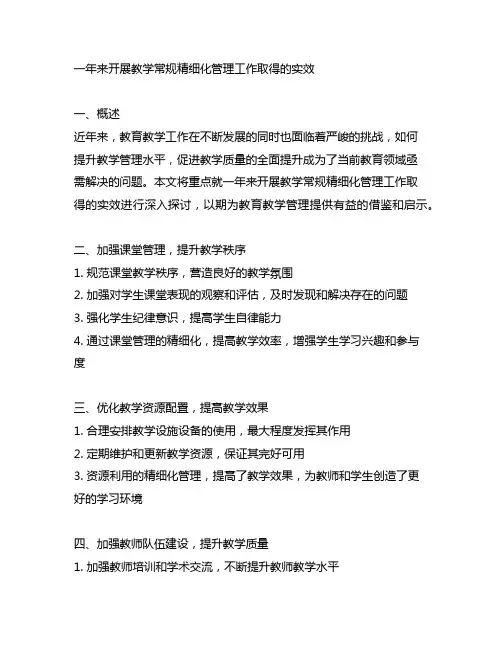 一年来开展教学常规精细化管理工作取得的实效

一、概述
近年来，教育教学工作在不断发展的同时也面临着严峻的挑战，如何提升教学管理水平，促进教学质量的全面提升成为了当前教育领域亟需解决的问题。本文将重点就一年来开展教学常规精细化管理工作取得的实效进行深入探讨，以期为教育教学管理提供有益的借鉴和启示。

二、加强课堂管理，提升教学秩序
1. 规范课堂教学秩序，营造良好的教学氛围
2. 加强对学生课堂表现的观察和评估，及时发现和解决存在的问题
3. 强化学生纪律意识，提高学生自律能力
4. 通过课堂管理的精细化，提高教学效率，增强学生学习兴趣和参与度

三、优化教学资源配置，提高教学效果
1. 合理安排教学设施设备的使用，最大程度发挥其作用
2. 定期维护和更新教学资源，保证其完好可用
3. 资源利用的精细化管理，提高了教学效果，为教师和学生创造了更好的学习环境

四、加强教师队伍建设，提升教学质量
1. 加强教师培训和学术交流，不断提升教师教学水平